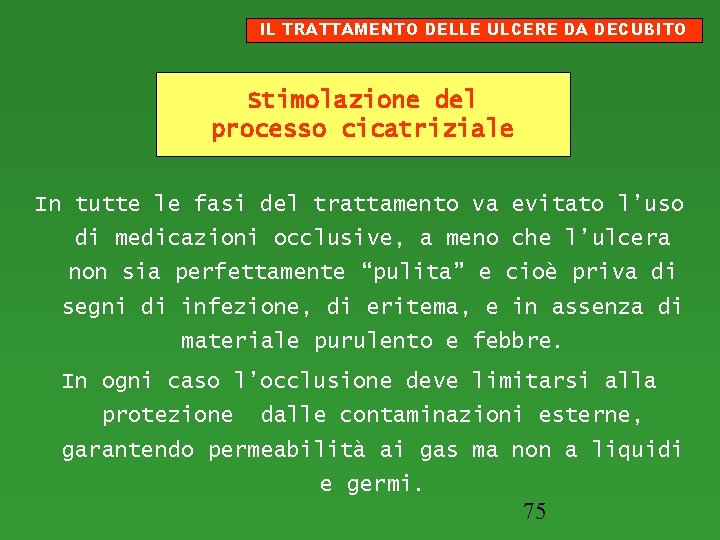 IL TRATTAMENTO DELLE ULCERE DA DECUBITO

Stimolazione del processo cicatriziale

In tutte le fasi del trattamento va evitato l’uso di medicazioni occlusive, a meno che l’ulcera non sia perfettamente “pulita” e cioè priva di segni di infezione, di eritema, e in assenza di materiale purulento e febbre.

In ogni caso l’occlusione deve limitarsi alla protezione dalle contaminazioni esterne, garantendo permeabilità ai gas ma non a liquidi e germi.

75